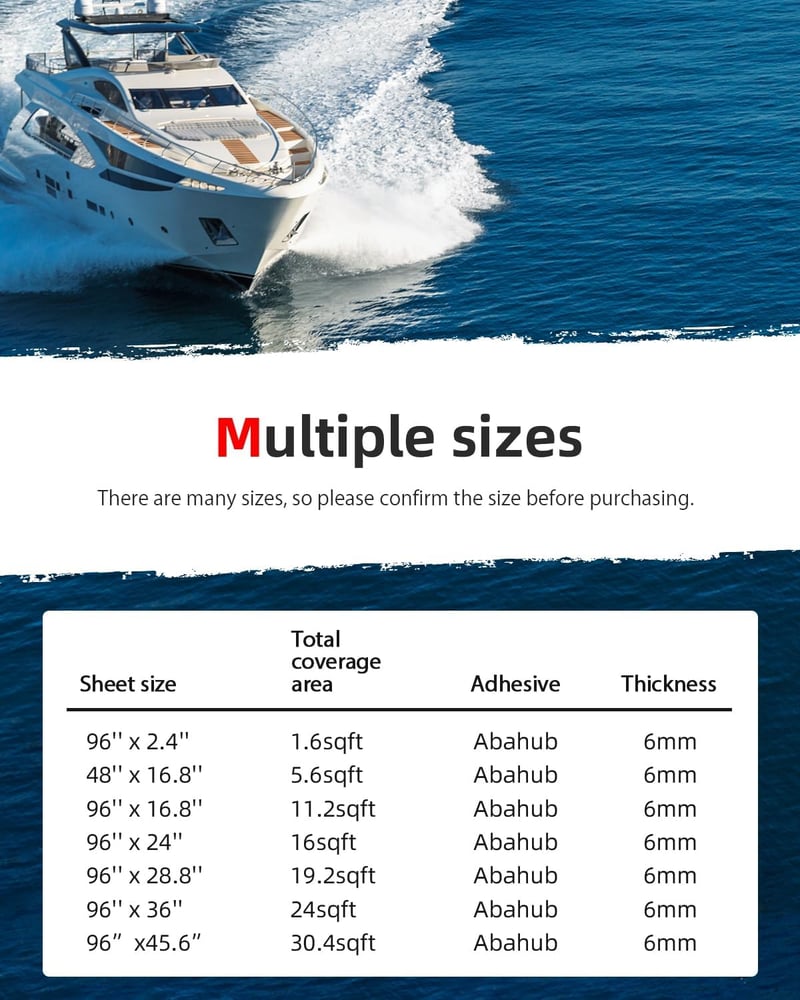 Multiple sizes

There are many sizes, so please confirm the size before purchasing.

| Sheet size | Total coverage area | Adhesive | Thickness |
|---|---|---|---|
| 96'' x 2.4'' | 1.6sqft | Abahub | 6mm |
| 48'' x 16.8'' | 5.6sqft | Abahub | 6mm |
| 96'' x 16.8'' | 11.2sqft | Abahub | 6mm |
| 96'' x 24'' | 16sqft | Abahub | 6mm |
| 96'' x 28.8'' | 19.2sqft | Abahub | 6mm |
| 96'' x 36'' | 24sqft | Abahub | 6mm |
| 96" x45.6" | 30.4sqft | Abahub | 6mm |